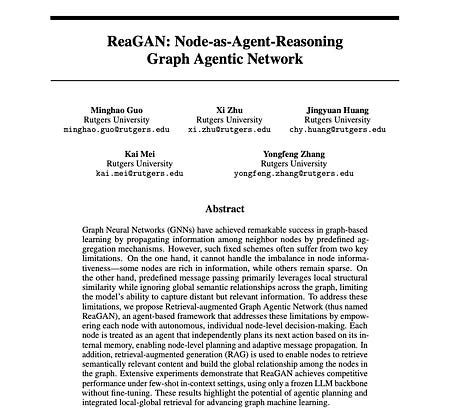 ReaGAN: Node-as-Agent-Reasoning Graph Agentic Network

Minghao Guo
Rutgers University
minghao.guo@rutgers.edu

Xi Zhu
Rutgers University
xi.zhu@rutgers.edu

Jingyuan Huang
Rutgers University
chy.huang@rutgers.edu

Kai Mei
Rutgers University
kai.mei@rutgers.edu

Yongfeng Zhang
Rutgers University
yongfeng.zhang@rutgers.edu

Abstract

Graph Neural Networks (GNNs) have achieved remarkable success in graph-based learning by propagating information among neighbor nodes by predefined aggregation mechanisms. However, such fixed schemes often suffer from two key limitations. On the one hand, it cannot handle the imbalance in node informativeness—some nodes are rich in information, while others remain sparse. On the other hand, predefined message passing primarily leverages local structural similarity while ignoring global semantic relationships across the graph, limiting the model's ability to capture distant but relevant information. To address these limitations, we propose Retrieval-augmented Graph Agentic Network (thus named ReaGAN), an agent-based framework that addresses these limitations by empowering each node with autonomous, individual node-level decision-making. Each node is treated as an agent that independently plans its next action based on its internal memory, enabling node-level planning and adaptive message propagation. In addition, retrieval-augmented generation (RAG) is used to enable nodes to retrieve semantically relevant content and build the global relationship among the nodes in the graph. Extensive experiments demonstrate that ReaGAN achieves competitive performance under few-shot in-context settings, using only a frozen LLM backbone without fine-tuning. These results highlight the potential of agentic planning and integrated local-global retrieval for advancing graph machine learning.